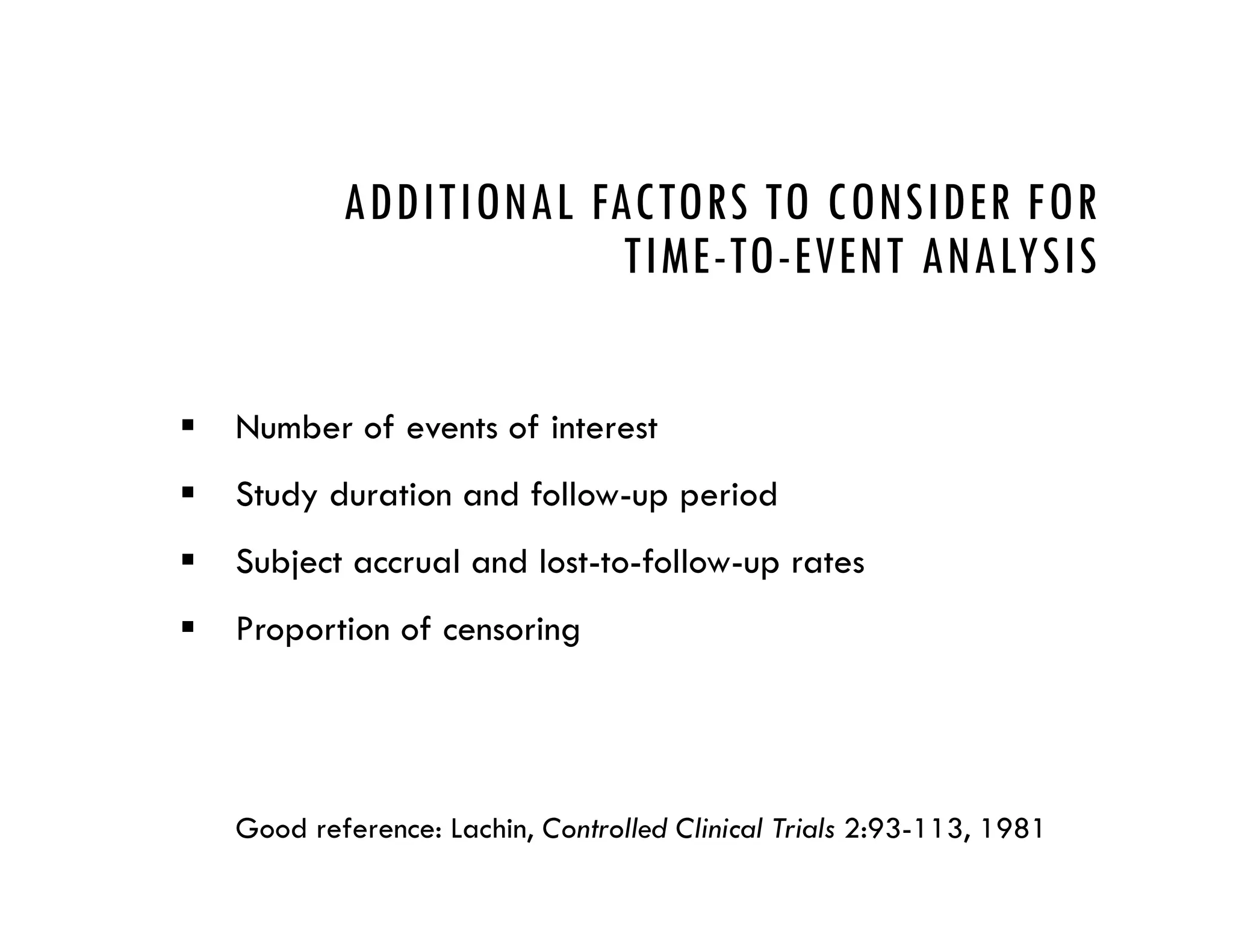 ADDITIONAL FACTORS TO CONSIDER FOR TIME-TO-EVENT ANALYSIS

▪ Number of events of interest

▪ Study duration and follow-up period

▪ Subject accrual and lost-to-follow-up rates

▪ Proportion of censoring

Good reference: Lachin, Controlled Clinical Trials 2:93-113, 1981